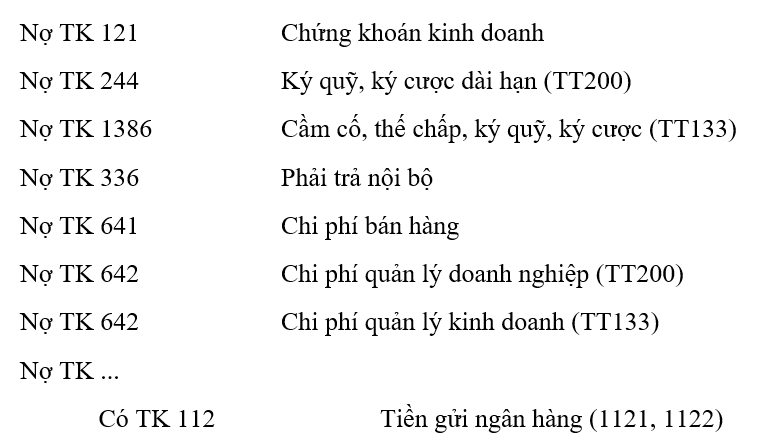 Nợ TK 121 Chứng khoán kinh doanh

Nợ TK 244 Ký quỹ, ký cược dài hạn (TT200)

Nợ TK 1386 Cầm cố, thế chấp, ký quỹ, ký cược (TT133)

Nợ TK 336 Phải trả nội bộ

Nợ TK 641 Chi phí bán hàng

Nợ TK 642 Chi phí quản lý doanh nghiệp (TT200)

Nợ TK 642 Chi phí quản lý kinh doanh (TT133)

Nợ TK ...

Có TK 112 Tiền gửi ngân hàng (1121, 1122)